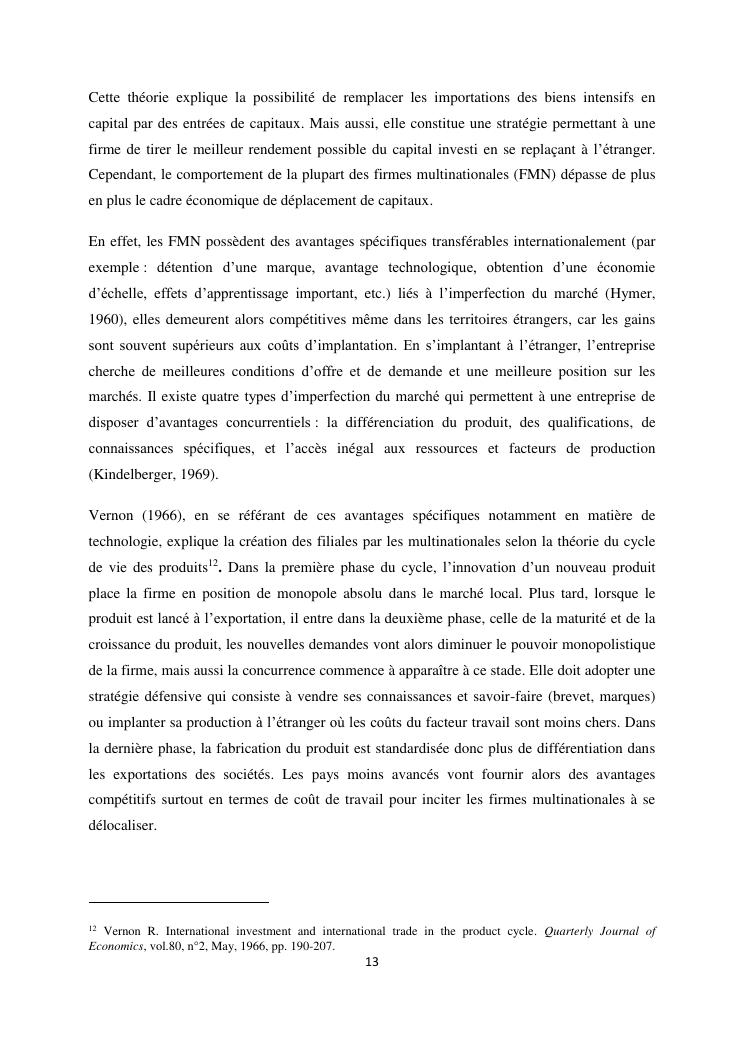 Cette théorie explique la possibilité de remplacer les importations des biens intensifs en capital par des entrées de capitaux. Mais aussi, elle constitue une stratégie permettant à une firme de tirer le meilleur rendement possible du capital investi en se replaçant à l'étranger. Cependant, le comportement de la plupart des firmes multinationales (FMN) dépasse de plus en plus le cadre économique de déplacement de capitaux.

En effet, les FMN possèdent des avantages spécifiques transférables internationalement (par exemple : détention d'une marque, avantage technologique, obtention d'une économie d'échelle, effets d'apprentissage important, etc.) liés à l'imperfection du marché (Hymer, 1960), elles demeurent alors compétitives même dans les territoires étrangers, car les gains sont souvent supérieurs aux coûts d'implantation. En s'implantant à l'étranger, l'entreprise cherche de meilleures conditions d'offre et de demande et une meilleure position sur les marchés. Il existe quatre types d'imperfection du marché qui permettent à une entreprise de disposer d'avantages concurrentiels : la différenciation du produit, des qualifications, de connaissances spécifiques, et l'accès inégal aux ressources et facteurs de production (Kindelberger, 1969).

Vernon (1966), en se référant de ces avantages spécifiques notamment en matière de technologie, explique la création des filiales par les multinationales selon la théorie du cycle de vie des produits$^{12}$. Dans la première phase du cycle, l'innovation d'un nouveau produit place la firme en position de monopole absolu dans le marché local. Plus tard, lorsque le produit est lancé à l'exportation, il entre dans la deuxième phase, celle de la maturité et de la croissance du produit, les nouvelles demandes vont alors diminuer le pouvoir monopolistique de la firme, mais aussi la concurrence commence à apparaître à ce stade. Elle doit adopter une stratégie défensive qui consiste à vendre ses connaissances et savoir-faire (brevet, marques) ou implanter sa production à l'étranger où les coûts du facteur travail sont moins chers. Dans la dernière phase, la fabrication du produit est standardisée donc plus de différentiation dans les exportations des sociétés. Les pays moins avancés vont fournir alors des avantages compétitifs surtout en termes de coût de travail pour inciter les firmes multinationales à se délocaliser.

$^{12}$ Vernon R. International investment and international trade in the product cycle. Quarterly Journal of Economics, vol.80, n°2, May, 1966, pp. 190-207.

13